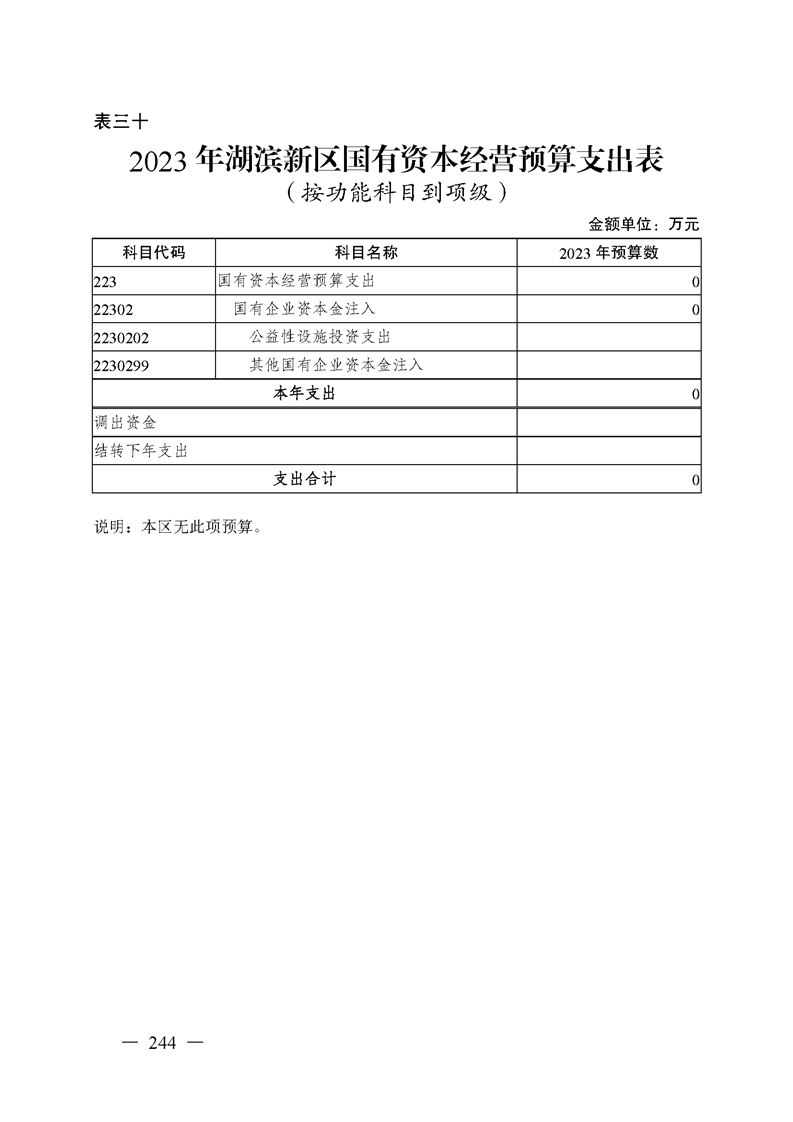 表三十

2023 年湖滨新区国有资本经营预算支出表
（按功能科目到项级）

金额单位：万元

| 科目代码 | 科目名称 | 2023 年预算数 |
|---|---|---|
| 223 | 国有资本经营预算支出 | 0 |
| 22302 | 国有企业资本金注入 | 0 |
| 2230202 | 公益性设施投资支出 | |
| 2230299 | 其他国有企业资本金注入 | |
| 本年支出 | | 0 |
| 调出资金 | | |
| 结转下年支出 | | |
| 支出合计 | | 0 |

说明：本区无此项预算。

— 244 —